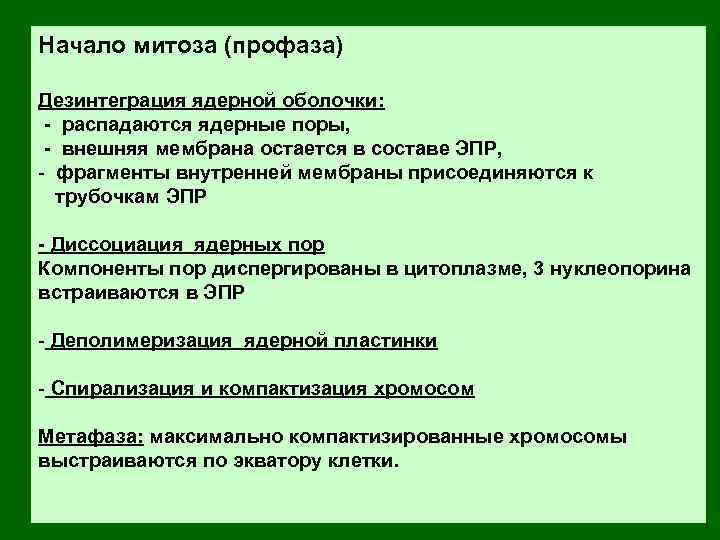 Начало митоза (профаза)

Дезинтеграция ядерной оболочки:
- распадаются ядерные поры,
- внешняя мембрана остается в составе ЭПР,
- фрагменты внутренней мембраны присоединяются к трубочкам ЭПР

- Диссоциация ядерных пор
Компоненты пор диспергированы в цитоплазме, 3 нуклеопорина встраиваются в ЭПР

- Деполимеризация ядерной пластинки

- Спирализация и компактизация хромосом

Метафаза: максимально компактизированные хромосомы выстраиваются по экватору клетки.